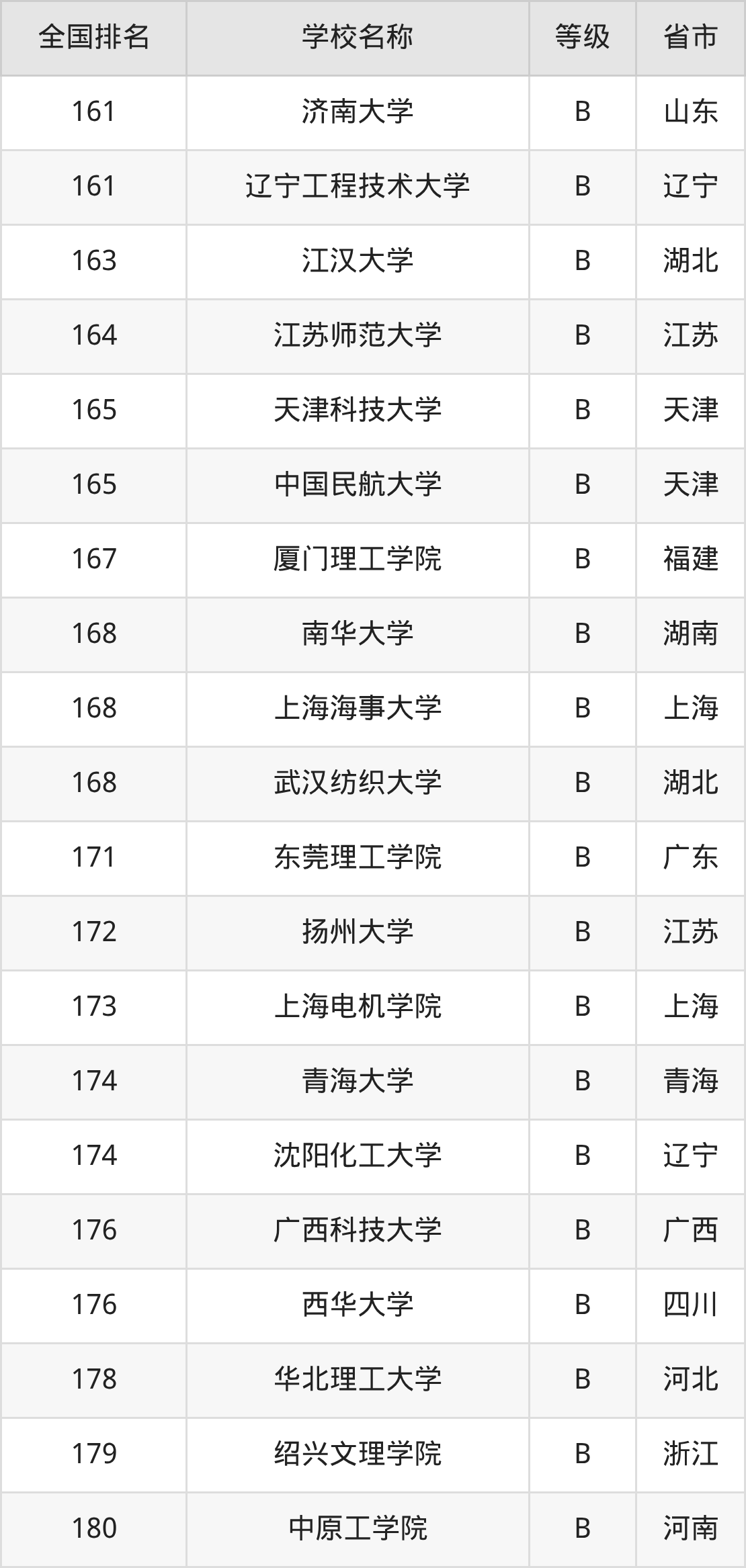 | 全国排名 | 学校名称 | 等级 | 省市 |
|---|---|---|---|
| 161 | 济南大学 | B | 山东 |
| 161 | 辽宁工程技术大学 | B | 辽宁 |
| 163 | 江汉大学 | B | 湖北 |
| 164 | 江苏师范大学 | B | 江苏 |
| 165 | 天津科技大学 | B | 天津 |
| 165 | 中国民航大学 | B | 天津 |
| 167 | 厦门理工学院 | B | 福建 |
| 168 | 南华大学 | B | 湖南 |
| 168 | 上海海事大学 | B | 上海 |
| 168 | 武汉纺织大学 | B | 湖北 |
| 171 | 东莞理工学院 | B | 广东 |
| 172 | 扬州大学 | B | 江苏 |
| 173 | 上海电机学院 | B | 上海 |
| 174 | 青海大学 | B | 青海 |
| 174 | 沈阳化工大学 | B | 辽宁 |
| 176 | 广西科技大学 | B | 广西 |
| 176 | 西华大学 | B | 四川 |
| 178 | 华北理工大学 | B | 河北 |
| 179 | 绍兴文理学院 | B | 浙江 |
| 180 | 中原工学院 | B | 河南 |